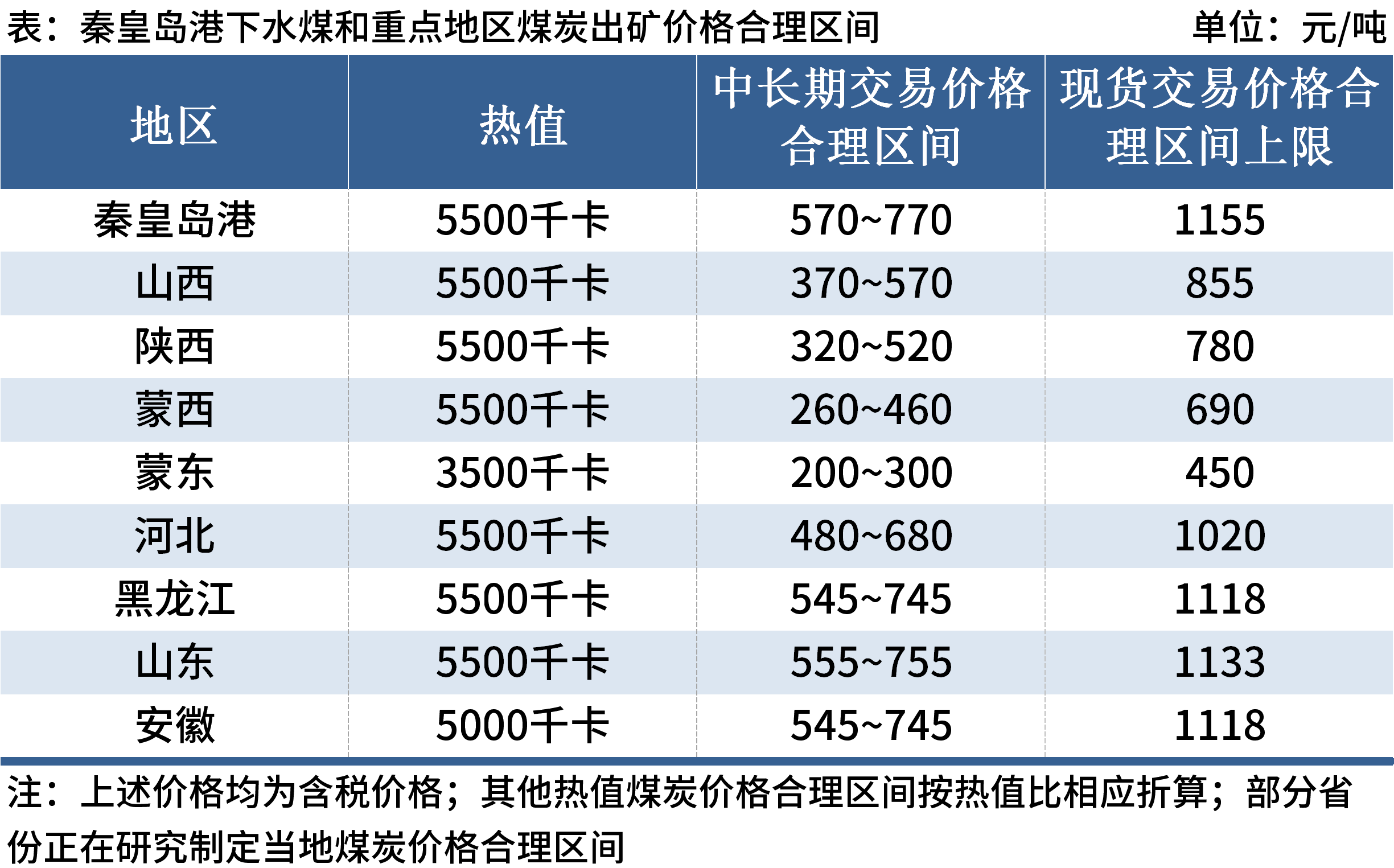 表：秦皇岛港下水煤和重点地区煤炭出矿价格合理区间 单位：元/吨

| 地区 | 热值 | 中长期交易价格合理区间 | 现货交易价格合理区间上限 |
|---|---|---|---|
| 秦皇岛港 | 5500千卡 | 570~770 | 1155 |
| 山西 | 5500千卡 | 370~570 | 855 |
| 陕西 | 5500千卡 | 320~520 | 780 |
| 蒙西 | 5500千卡 | 260~460 | 690 |
| 蒙东 | 3500千卡 | 200~300 | 450 |
| 河北 | 5500千卡 | 480~680 | 1020 |
| 黑龙江 | 5500千卡 | 545~745 | 1118 |
| 山东 | 5500千卡 | 555~755 | 1133 |
| 安徽 | 5000千卡 | 545~745 | 1118 |

注：上述价格均为含税价格；其他热值煤炭价格合理区间按热值比相应折算；部分省份正在研究制定当地煤炭价格合理区间